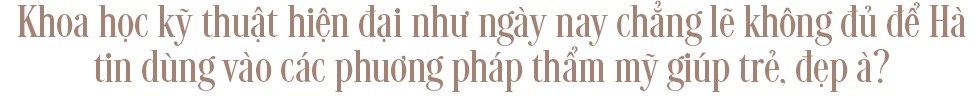 Khoa học kỹ thuật hiện đại như ngày nay chẳng lẽ không đủ để Hà tin dùng vào các phương pháp thẩm mỹ giúp trẻ, đẹp à?